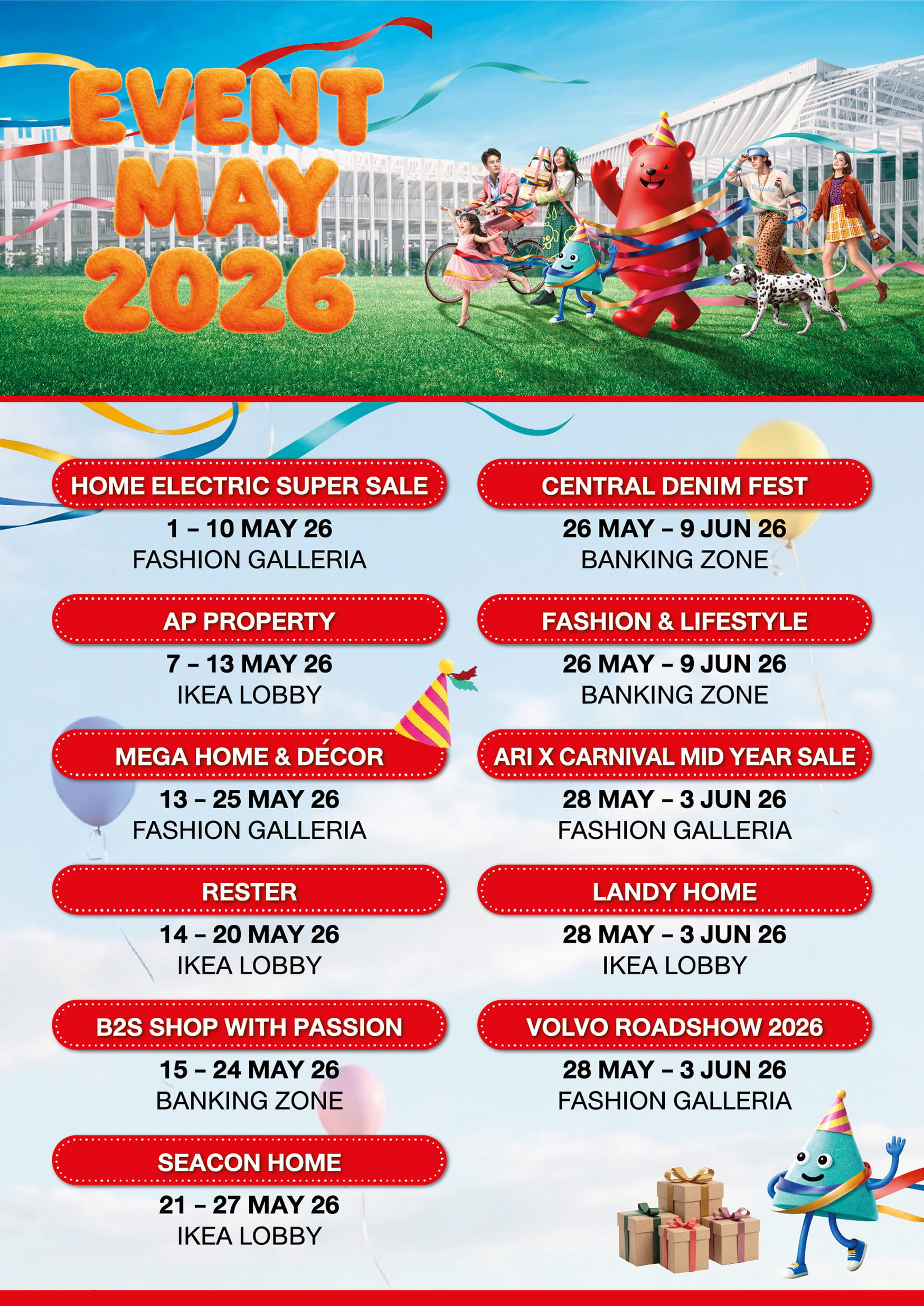 EVENT
MAY
2026

HOME ELECTRIC SUPER SALE
1 – 10 MAY 26
FASHION GALLERIA

AP PROPERTY
7 – 13 MAY 26
IKEA LOBBY

MEGA HOME & DÉCOR
13 – 25 MAY 26
FASHION GALLERIA

RESTER
14 – 20 MAY 26
IKEA LOBBY

B2S SHOP WITH PASSION
15 – 24 MAY 26
BANKING ZONE

SEACON HOME
21 – 27 MAY 26
IKEA LOBBY

CENTRAL DENIM FEST
26 MAY – 9 JUN 26
BANKING ZONE

FASHION & LIFESTYLE
26 MAY – 9 JUN 26
BANKING ZONE

ARI X CARNIVAL MID YEAR SALE
28 MAY – 3 JUN 26
FASHION GALLERIA

LANDY HOME
28 MAY – 3 JUN 26
IKEA LOBBY

VOLVO ROADSHOW 2026
28 MAY – 3 JUN 26
FASHION GALLERIA